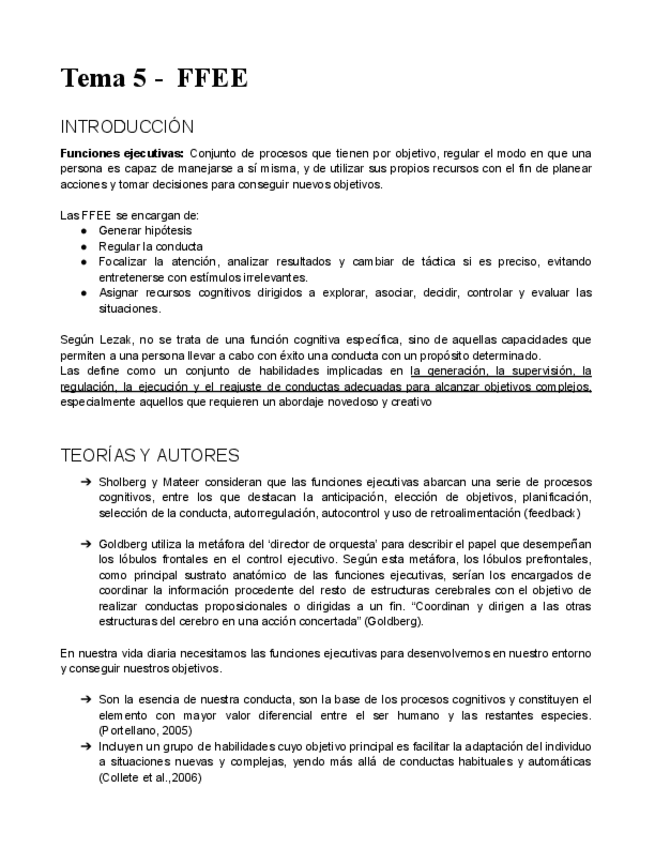 Tema 5 - FFEE

INTRODUCCIÓN

Funciones ejecutivas: Conjunto de procesos que tienen por objetivo, regular el modo en que una persona es capaz de manejarse a sí misma, y de utilizar sus propios recursos con el fin de planear acciones y tomar decisiones para conseguir nuevos objetivos.

Las FFEE se encargan de:
● Generar hipótesis
● Regular la conducta
● Focalizar la atención, analizar resultados y cambiar de táctica si es preciso, evitando entretenerse con estímulos irrelevantes.
● Asignar recursos cognitivos dirigidos a explorar, asociar, decidir, controlar y evaluar las situaciones.

Según Lezak, no se trata de una función cognitiva específica, sino de aquellas capacidades que permiten a una persona llevar a cabo con éxito una conducta con un propósito determinado.
Las define como un conjunto de habilidades implicadas en la generación, la supervisión, la regulación, la ejecución y el reajuste de conductas adecuadas para alcanzar objetivos complejos, especialmente aquellos que requieren un abordaje novedoso y creativo

TEORÍAS Y AUTORES

➔ Sholberg y Mateer consideran que las funciones ejecutivas abarcan una serie de procesos cognitivos, entre los que destacan la anticipación, elección de objetivos, planificación, selección de la conducta, autorregulación, autocontrol y uso de retroalimentación (feedback)

➔ Goldberg utiliza la metáfora del 'director de orquesta' para describir el papel que desempeñan los lóbulos frontales en el control ejecutivo. Según esta metáfora, los lóbulos prefrontales, como principal sustrato anatómico de las funciones ejecutivas, serían los encargados de coordinar la información procedente del resto de estructuras cerebrales con el objetivo de realizar conductas proposicionales o dirigidas a un fin. "Coordinan y dirigen a las otras estructuras del cerebro en una acción concertada" (Goldberg).

En nuestra vida diaria necesitamos las funciones ejecutivas para desenvolvernos en nuestro entorno y conseguir nuestros objetivos.

➔ Son la esencia de nuestra conducta, son la base de los procesos cognitivos y constituyen el elemento con mayor valor diferencial entre el ser humano y las restantes especies. (Portellano, 2005)
➔ Incluyen un grupo de habilidades cuyo objetivo principal es facilitar la adaptación del individuo a situaciones nuevas y complejas, yendo más allá de conductas habituales y automáticas (Collete et al.,2006)